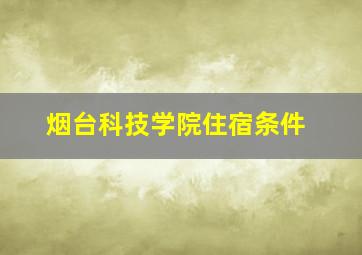 烟台科技学院住宿条件